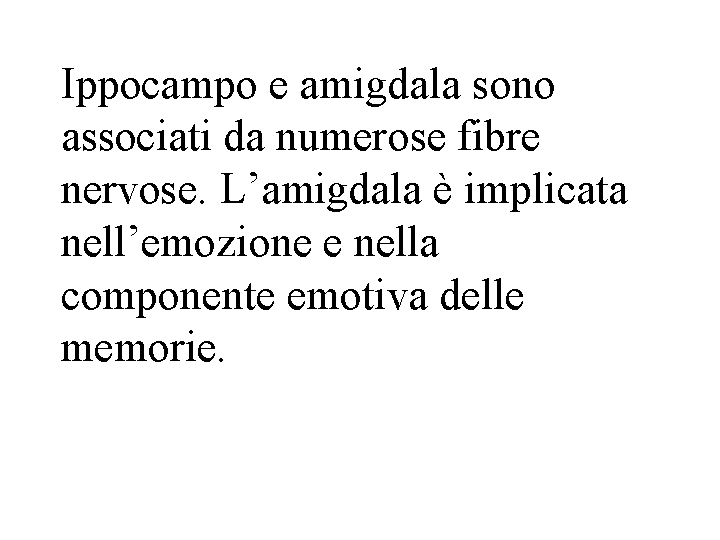 Ippocampo e amigdala sono associati da numerose fibre nervose. L'amigdala è implicata nell'emozione e nella componente emotiva delle memorie.